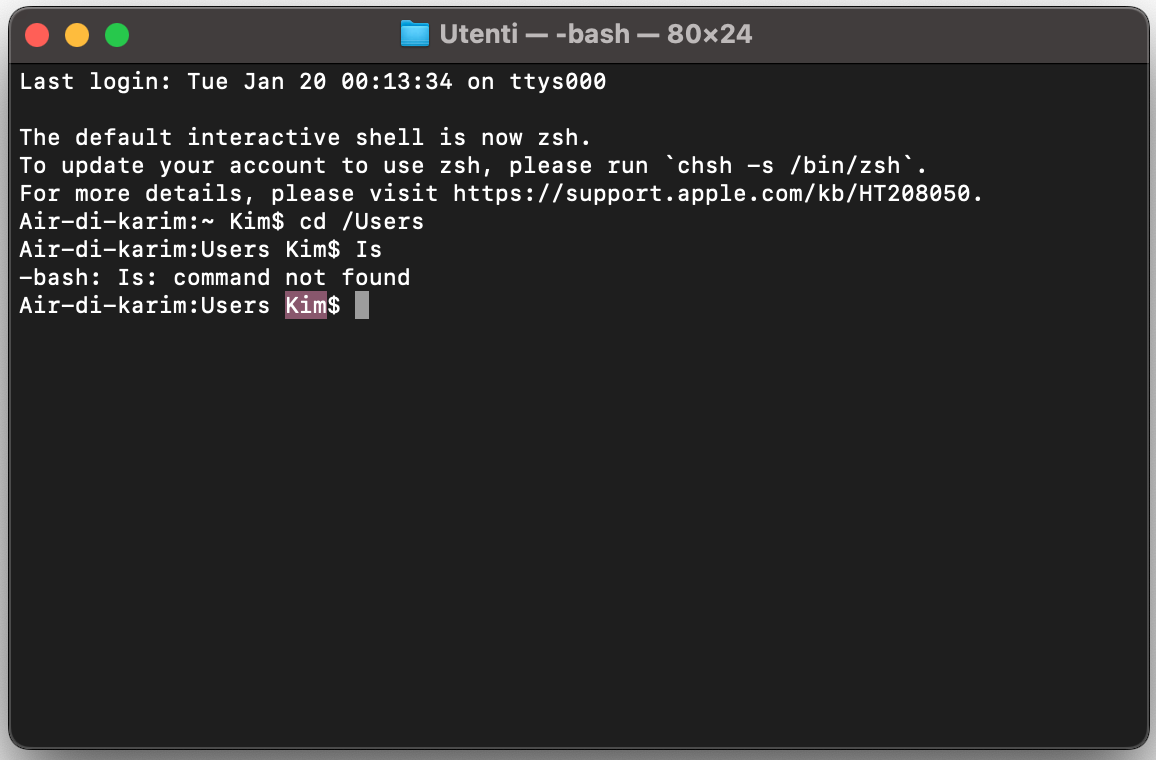 Utenti — -bash — 80×24

Last login: Tue Jan 20 00:13:34 on ttys000

The default interactive shell is now zsh.
To update your account to use zsh, please run `chsh -s /bin/zsh`.
For more details, please visit https://support.apple.com/kb/HT208050.
Air-di-karim:~ Kim$ cd /Users
Air-di-karim:Users Kim$ Is
-bash: Is: command not found
Air-di-karim:Users Kim$